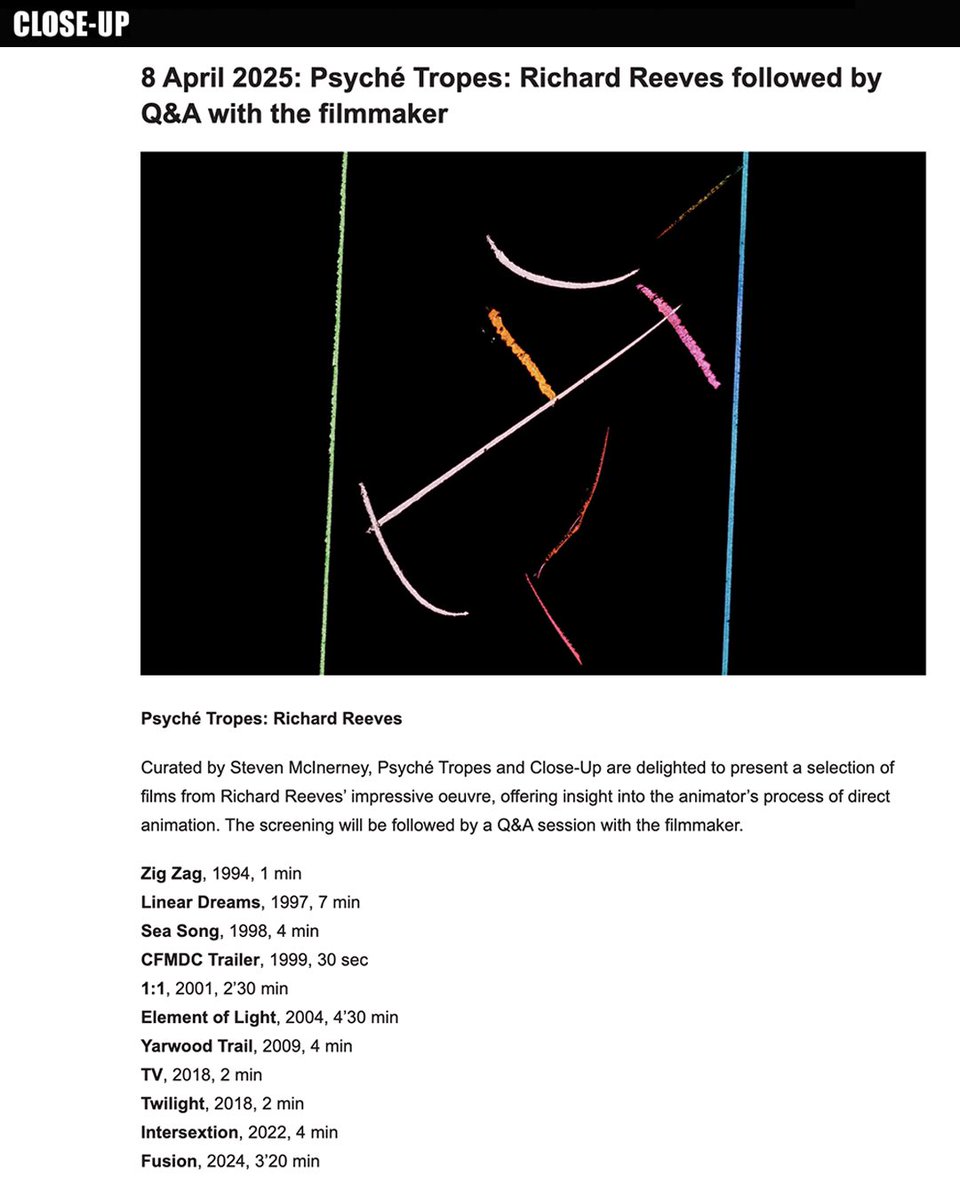 CLOSE-UP

8 April 2025: Psyché Tropes: Richard Reeves followed by Q&A with the filmmaker

Psyché Tropes: Richard Reeves

Curated by Steven McInerney, Psyché Tropes and Close-Up are delighted to present a selection of films from Richard Reeves' impressive oeuvre, offering insight into the animator's process of direct animation. The screening will be followed by a Q&A session with the filmmaker.

Zig Zag, 1994, 1 min
Linear Dreams, 1997, 7 min
Sea Song, 1998, 4 min
CFMDC Trailer, 1999, 30 sec
1:1, 2001, 2'30 min
Element of Light, 2004, 4'30 min
Yarwood Trail, 2009, 4 min
TV, 2018, 2 min
Twilight, 2018, 2 min
Intersextion, 2022, 4 min
Fusion, 2024, 3'20 min